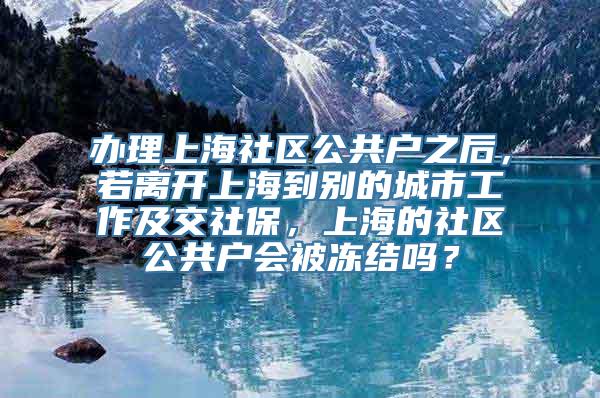 办理上海社区公共户之后，若离开上海到别的城市工作及交社保，上海的社区公共户会被冻结吗？